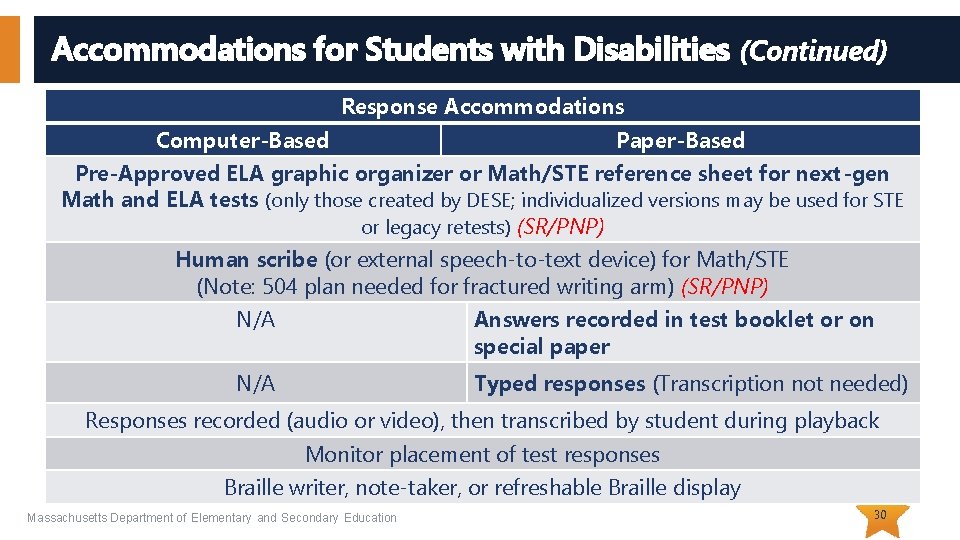 Accommodations for Students with Disabilities (Continued)

| Response Accommodations | |
|---|---|
| Computer-Based | Paper-Based |
| Pre-Approved ELA graphic organizer or Math/STE reference sheet for next-gen Math and ELA tests (only those created by DESE; individualized versions may be used for STE or legacy retests) (SR/PNP) | |
| Human scribe (or external speech-to-text device) for Math/STE (Note: 504 plan needed for fractured writing arm) (SR/PNP) | |
| N/A | Answers recorded in test booklet or on special paper |
| N/A | Typed responses (Transcription not needed) |
| Responses recorded (audio or video), then transcribed by student during playback | |
| Monitor placement of test responses | |
| Braille writer, note-taker, or refreshable Braille display | |

Massachusetts Department of Elementary and Secondary Education

30